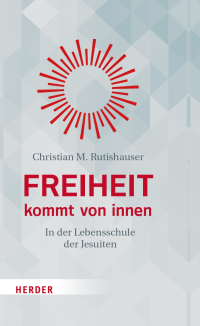 Christian M. Rutishauser

FREIHEIT
kommt von innen

In der Lebensschule der Jesuiten

HERDER